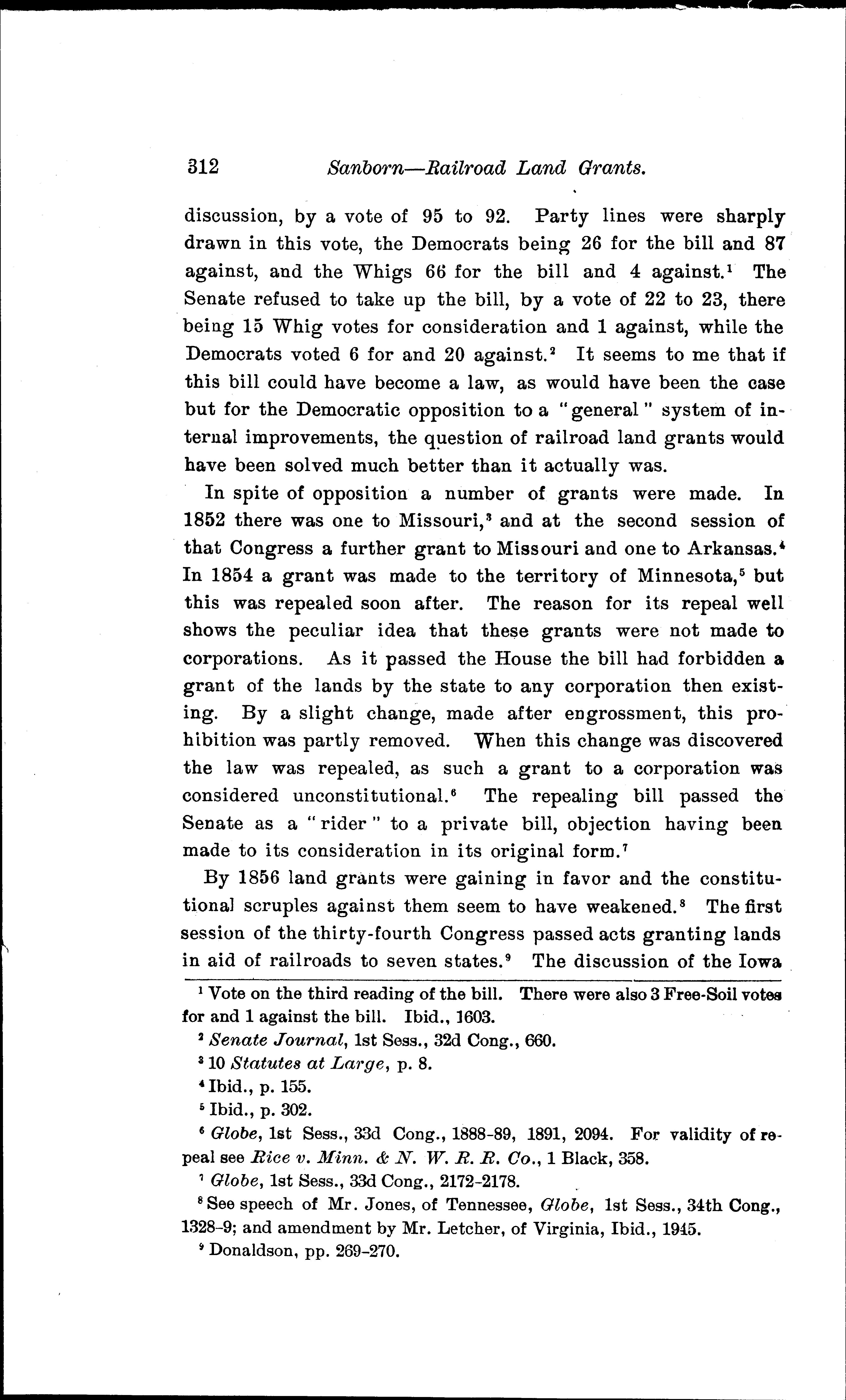 312 Sanborn—Railroad Land Grants.

discussion, by a vote of 95 to 92. Party lines were sharply drawn in this vote, the Democrats being 26 for the bill and 87 against, and the Whigs 66 for the bill and 4 against.$^1$ The Senate refused to take up the bill, by a vote of 22 to 23, there being 15 Whig votes for consideration and 1 against, while the Democrats voted 6 for and 20 against.$^2$ It seems to me that if this bill could have become a law, as would have been the case but for the Democratic opposition to a "general" system of internal improvements, the question of railroad land grants would have been solved much better than it actually was.

In spite of opposition a number of grants were made. In 1852 there was one to Missouri,$^3$ and at the second session of that Congress a further grant to Missouri and one to Arkansas.$^4$ In 1854 a grant was made to the territory of Minnesota,$^5$ but this was repealed soon after. The reason for its repeal well shows the peculiar idea that these grants were not made to corporations. As it passed the House the bill had forbidden a grant of the lands by the state to any corporation then existing. By a slight change, made after engrossment, this prohibition was partly removed. When this change was discovered the law was repealed, as such a grant to a corporation was considered unconstitutional.$^6$ The repealing bill passed the Senate as a "rider" to a private bill, objection having been made to its consideration in its original form.$^7$

By 1856 land grants were gaining in favor and the constitutional scruples against them seem to have weakened.$^8$ The first session of the thirty-fourth Congress passed acts granting lands in aid of railroads to seven states.$^9$ The discussion of the Iowa

$^1$ Vote on the third reading of the bill. There were also 3 Free-Soil votes for and 1 against the bill. Ibid., 1603.

$^2$ Senate Journal, 1st Sess., 32d Cong., 660.

$^3$ 10 Statutes at Large, p. 8.

$^4$ Ibid., p. 155.

$^5$ Ibid., p. 302.

$^6$ Globe, 1st Sess., 33d Cong., 1888-89, 1891, 2094. For validity of repeal see Rice v. Minn. & N. W. R. R. Co., 1 Black, 358.

$^7$ Globe, 1st Sess., 33d Cong., 2172-2178.

$^8$ See speech of Mr. Jones, of Tennessee, Globe, 1st Sess., 34th Cong., 1328-9; and amendment by Mr. Letcher, of Virginia, Ibid., 1945.

$^9$ Donaldson, pp. 269-270.